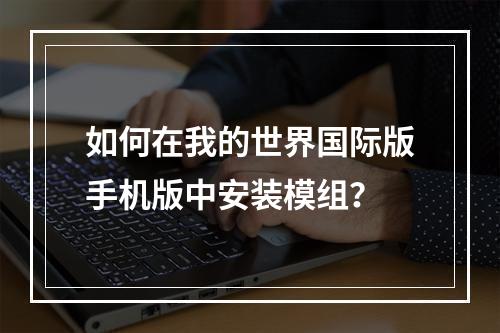 如何在我的世界国际版手机版中安装模组？